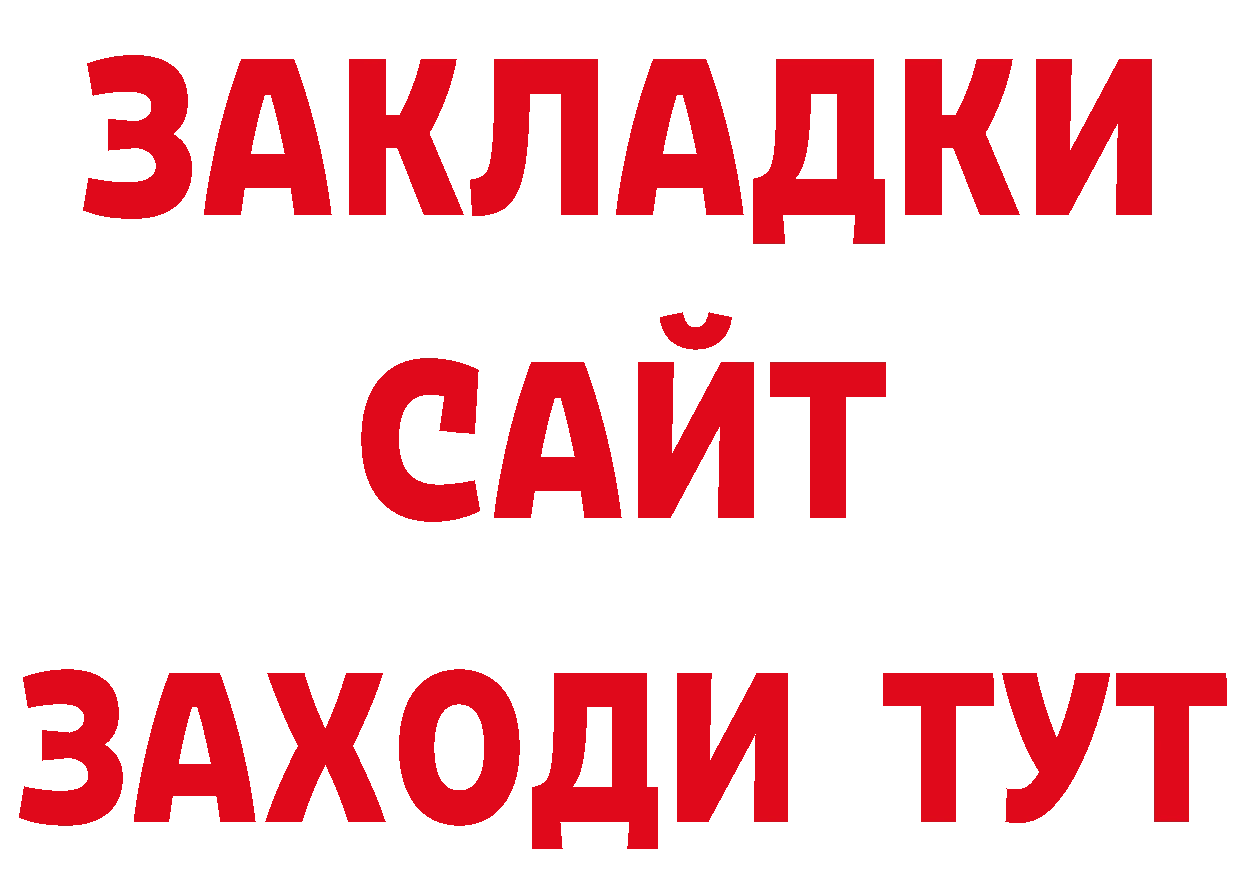 ЗАКЛАДКИ
САЙТ
ЗАХОДИ ТУТ